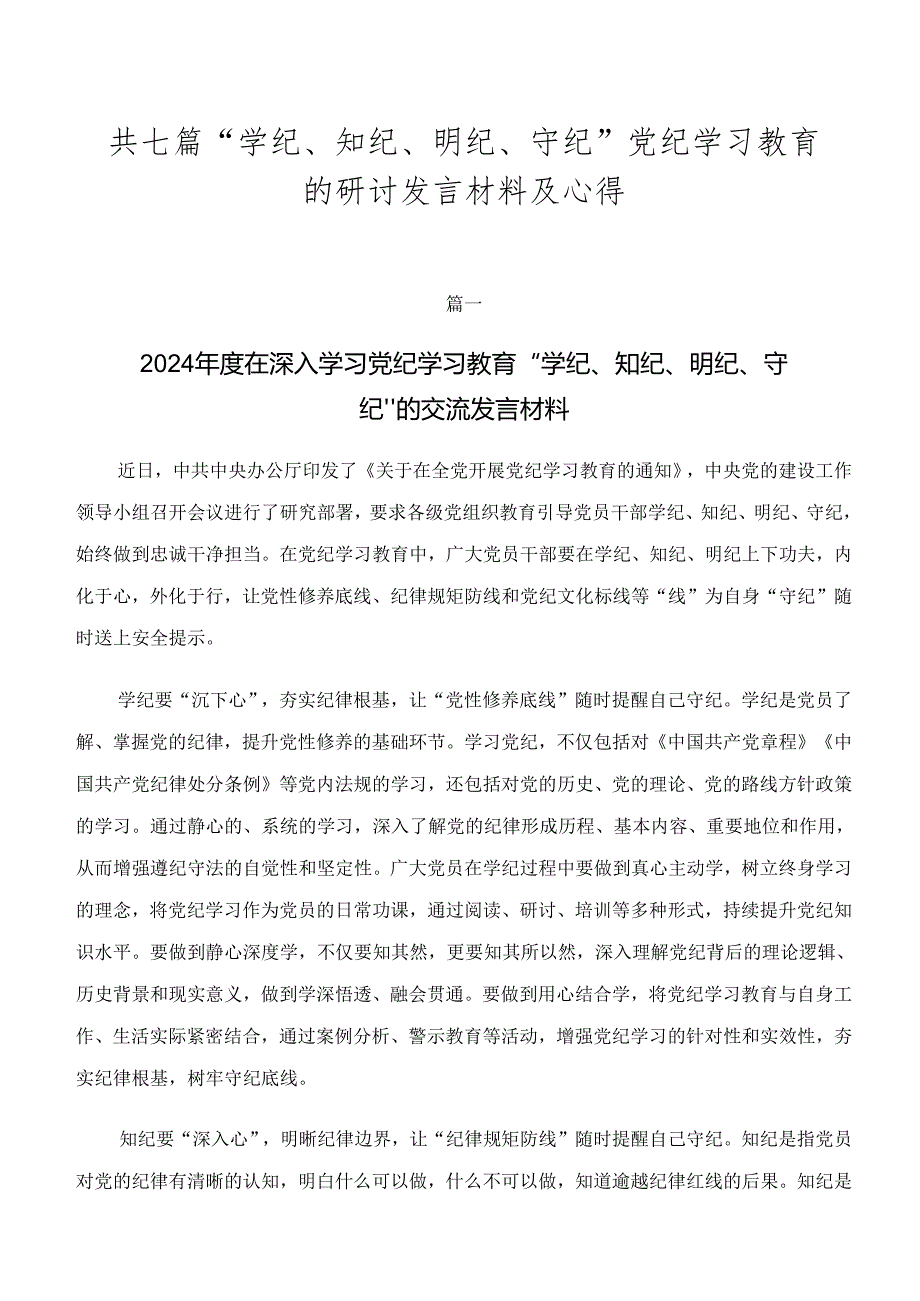 共七篇“学纪、知纪、明纪、守纪”党纪学习教育的研讨发言材料及心得

篇一

2024年度在深入学习党纪学习教育“学纪、知纪、明纪、守纪”的交流发言材料

近日，中共中央办公厅印发了《关于在全党开展党纪学习教育的通知》，中央党的建设工作领导小组召开会议进行了研究部署，要求各级党组织教育引导党员干部学纪、知纪、明纪、守纪，始终做到忠诚干净担当。在党纪学习教育中，广大党员干部要在学纪、知纪、明纪上下功夫，内化于心，外化于行，让党性修养底线、纪律规矩防线和党纪文化标线等“线”为自身“守纪”随时送上安全提示。

学纪要“沉下心”，夯实纪律根基，让“党性修养底线”随时提醒自己守纪。学纪是党员了解、掌握党的纪律，提升党性修养的基础环节。学习党纪，不仅包括对《中国共产党章程》《中国共产党纪律处分条例》等党内法规的学习，还包括对党的历史、党的理论、党的路线方针政策的学习。通过静心的、系统的学习，深入了解党的纪律形成历程、基本内容、重要地位和作用，从而增强遵纪守法的自觉性和坚定性。广大党员在学纪过程中要做到真心主动学，树立终身学习的理念，将党纪学习作为党员的日常功课，通过阅读、研讨、培训等多种形式，持续提升党纪知识水平。要做到静心深度学，不仅要知其然，更要知其所以然，深入理解党纪背后的理论逻辑、历史背景和现实意义，做到学深悟透、融会贯通。要做到用心结合学，将党纪学习教育与自身工作、生活实际紧密结合，通过案例分析、警示教育等活动，增强党纪学习的针对性和实效性，夯实纪律根基，树牢守纪底线。

知纪要“深入心”，明晰纪律边界，让“纪律规矩防线”随时提醒自己守纪。知纪是指党员对党的纪律有清晰的认知，明白什么可以做，什么不可以做，知道逾越纪律红线的后果。知纪是